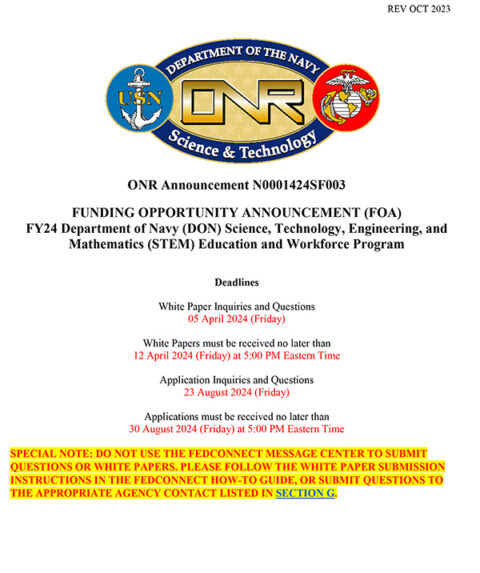 REV OCT 2023

DEPARTMENT OF THE NAVY
USN
ONR
Science & Technology

ONR Announcement N0001424SF003

FUNDING OPPORTUNITY ANNOUNCEMENT (FOA)
FY24 Department of Navy (DON) Science, Technology, Engineering, and Mathematics (STEM) Education and Workforce Program

Deadlines

White Paper Inquiries and Questions
05 April 2024 (Friday)

White Papers must be received no later than
12 April 2024 (Friday) at 5:00 PM Eastern Time

Application Inquiries and Questions
23 August 2024 (Friday)

Applications must be received no later than
30 August 2024 (Friday) at 5:00 PM Eastern Time

SPECIAL NOTE: DO NOT USE THE FEDCONNECT MESSAGE CENTER TO SUBMIT QUESTIONS OR WHITE PAPERS. PLEASE FOLLOW THE WHITE PAPER SUBMISSION INSTRUCTIONS IN THE FEDCONNECT HOW-TO GUIDE, OR SUBMIT QUESTIONS TO THE APPROPRIATE AGENCY CONTACT LISTED IN SECTION G.